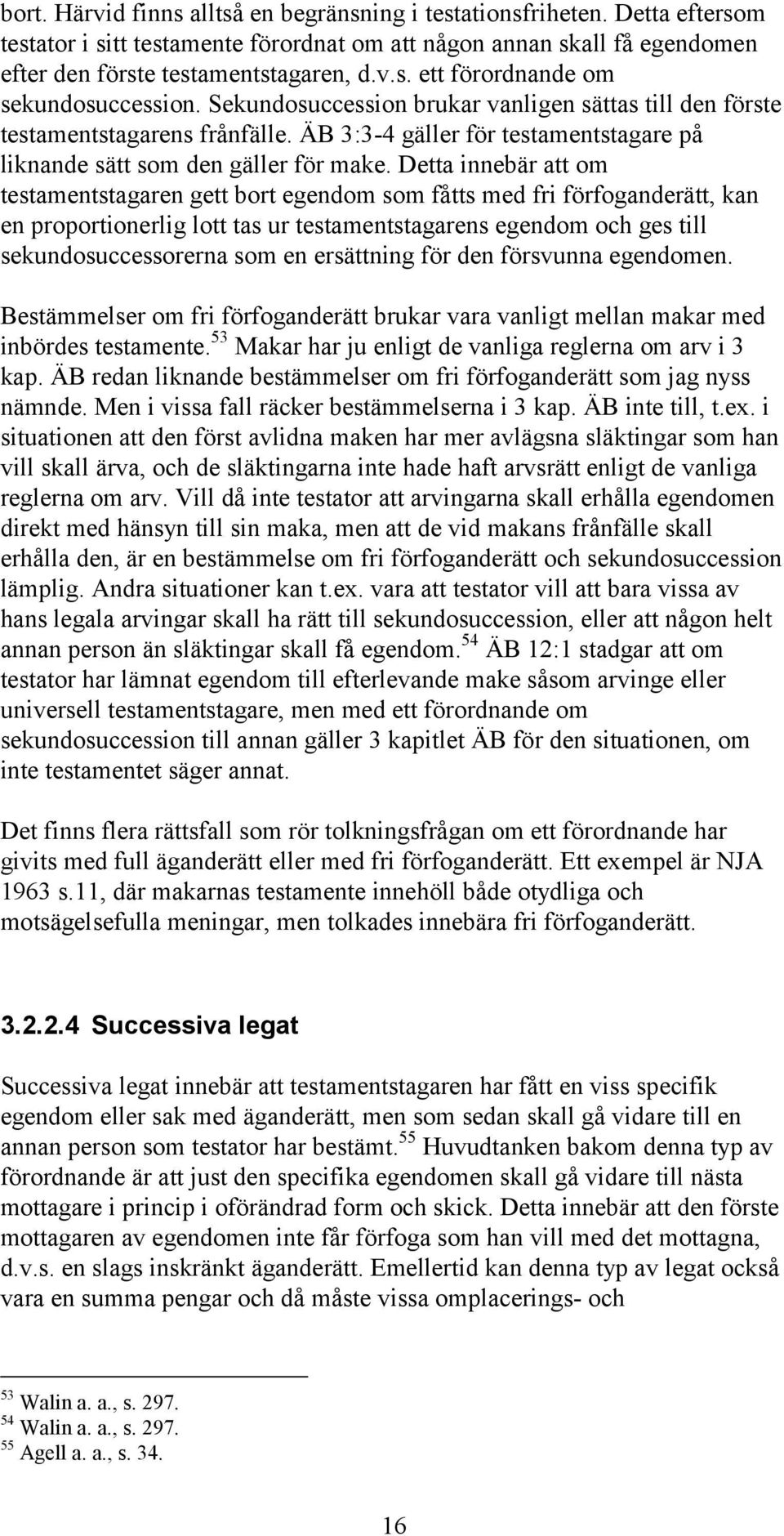 bort. Härvid finns alltså en begränsning i testationsfriheten. Detta eftersom testator i sitt testamente förordnat om att någon annan skall få egendomen efter den förste testamentstagaren, d.v.s. ett förordnande om sekundosuccession. Sekundosuccession brukar vanligen sättas till den förste testamentstagarens frånfälle. ÄB 3:3-4 gäller för testamentstagare på liknande sätt som den gäller för make. Detta innebär att om testamentstagaren gett bort egendom som fåtts med fri förfoganderätt, kan en proportionerlig lott tas ur testamentstagarens egendom och ges till sekundosuccessorerna som en ersättning för den försvunna egendomen.

Bestämmelser om fri förfoganderätt brukar vara vanligt mellan makar med inbördes testamente.$^{53}$ Makar har ju enligt de vanliga reglerna om arv i 3 kap. ÄB redan liknande bestämmelser om fri förfoganderätt som jag nyss nämnde. Men i vissa fall räcker bestämmelserna i 3 kap. ÄB inte till, t.ex. i situationen att den först avlidna maken har mer avlägsna släktingar som han vill skall ärva, och de släktingarna inte hade haft arvsrätt enligt de vanliga reglerna om arv. Vill då inte testator att arvingarna skall erhålla egendomen direkt med hänsyn till sin maka, men att de vid makans frånfälle skall erhålla den, är en bestämmelse om fri förfoganderätt och sekundosuccession lämplig. Andra situationer kan t.ex. vara att testator vill att bara vissa av hans legala arvingar skall ha rätt till sekundosuccession, eller att någon helt annan person än släktingar skall få egendom.$^{54}$ ÄB 12:1 stadgar att om testator har lämnat egendom till efterlevande make såsom arvinge eller universell testamentstagare, men med ett förordnande om sekundosuccession till annan gäller 3 kapitlet ÄB för den situationen, om inte testamentet säger annat.

Det finns flera rättsfall som rör tolkningsfrågan om ett förordnande har givits med full äganderätt eller med fri förfoganderätt. Ett exempel är NJA 1963 s.11, där makarnas testamente innehöll både otydliga och motsägelsefulla meningar, men tolkades innebära fri förfoganderätt.

3.2.2.4 Successiva legat

Successiva legat innebär att testamentstagaren har fått en viss specifik egendom eller sak med äganderätt, men som sedan skall gå vidare till en annan person som testator har bestämt.$^{55}$ Huvudtanken bakom denna typ av förordnande är att just den specifika egendomen skall gå vidare till nästa mottagare i princip i oförändrad form och skick. Detta innebär att den förste mottagaren av egendomen inte får förfoga som han vill med det mottagna, d.v.s. en slags inskränkt äganderätt. Emellertid kan denna typ av legat också vara en summa pengar och då måste vissa omplacerings- och

$^{53}$ Walin a. a., s. 297.
$^{54}$ Walin a. a., s. 297.
$^{55}$ Agell a. a., s. 34.

16